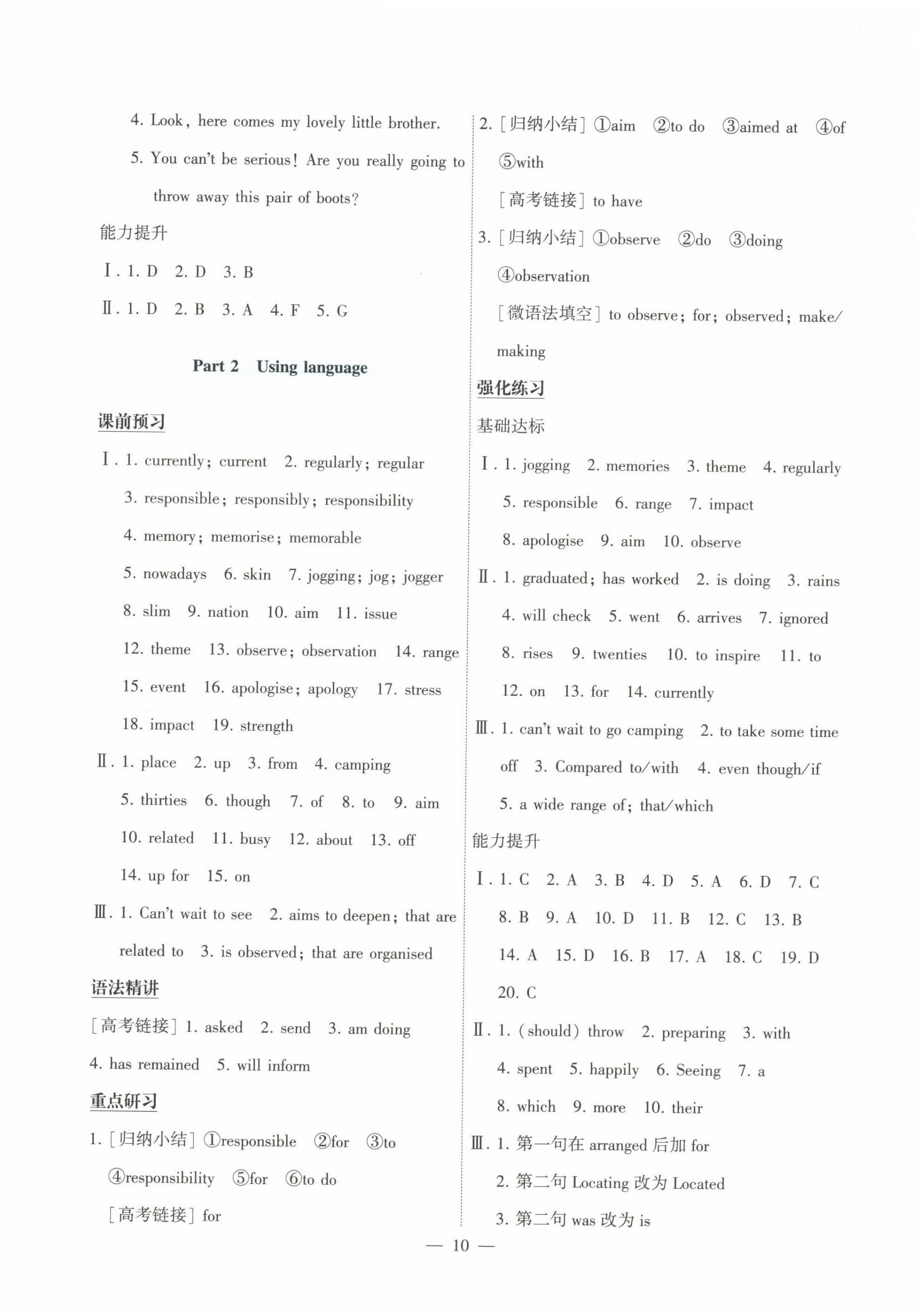 4. Look, here comes my lovely little brother.

5. You can't be serious! Are you really going to throw away this pair of boots?

能力提升

Ⅰ. 1. D 2. D 3. B

Ⅱ. 1. D 2. B 3. A 4. F 5. G

Part 2 Using language

课前预习

Ⅰ. 1. currently; current 2. regularly; regular 3. responsible; responsibly; responsibility 4. memory; memorise; memorable 5. nowadays 6. skin 7. jogging; jog; jogger 8. slim 9. nation 10. aim 11. issue 12. theme 13. observe; observation 14. range 15. event 16. apologise; apology 17. stress 18. impact 19. strength

Ⅱ. 1. place 2. up 3. from 4. camping 5. thirties 6. though 7. of 8. to 9. aim 10. related 11. busy 12. about 13. off 14. up for 15. on

Ⅲ. 1. Can't wait to see 2. aims to deepen; that are related to 3. is observed; that are organised

语法精讲

[高考链接] 1. asked 2. send 3. am doing 4. has remained 5. will inform

重点研习

1. [归纳小结] ①responsible ②for ③to ④responsibility ⑤for ⑥to do
[高考链接] for

2. [归纳小结] ①aim ②to do ③aimed at ④of ⑤with
[高考链接] to have

3. [归纳小结] ①observe ②do ③doing ④observation
[微语法填空] to observe; for; observed; make/making

强化练习

基础达标

Ⅰ. 1. jogging 2. memories 3. theme 4. regularly 5. responsible 6. range 7. impact 8. apologise 9. aim 10. observe

Ⅱ. 1. graduated; has worked 2. is doing 3. rains 4. will check 5. went 6. arrives 7. ignored 8. rises 9. twenties 10. to inspire 11. to 12. on 13. for 14. currently

Ⅲ. 1. can't wait to go camping 2. to take some time off 3. Compared to/with 4. even though/if 5. a wide range of; that/which

能力提升

Ⅰ. 1. C 2. A 3. B 4. D 5. A 6. D 7. C 8. B 9. A 10. D 11. B 12. C 13. B 14. A 15. D 16. B 17. A 18. C 19. D 20. C

Ⅱ. 1. (should) throw 2. preparing 3. with 4. spent 5. happily 6. Seeing 7. a 8. which 9. more 10. their

Ⅲ. 1. 第一句在 arranged 后加 for
2. 第二句 Locating 改为 Located
3. 第二句 was 改为 is

— 10 —